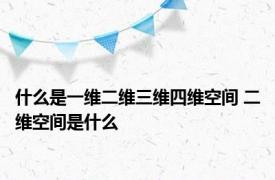 什么是一维二维三维四维空间 二维空间是什么